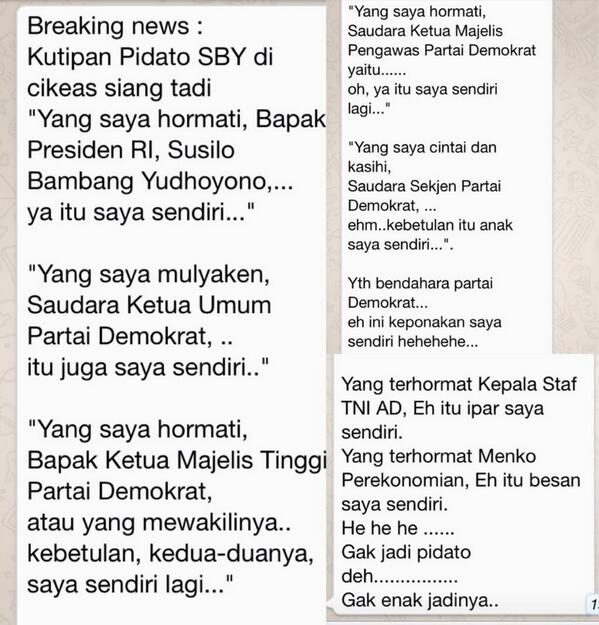 Breaking news :
Kutipan Pidato SBY di cikeas siang tadi
"Yang saya hormati, Bapak Presiden RI, Susilo Bambang Yudhoyono,... ya itu saya sendiri..."

"Yang saya mulyaken, Saudara Ketua Umum Partai Demokrat, .. itu juga saya sendiri.."

"Yang saya hormati, Bapak Ketua Majelis Tinggi Partai Demokrat, atau yang mewakilinya.. kebetulan, kedua-duanya, saya sendiri lagi..."

"Yang saya hormati, Saudara Ketua Majelis Pengawas Partai Demokrat yaitu...... oh, ya itu saya sendiri lagi..."

"Yang saya cintai dan kasihi, Saudara Sekjen Partai Demokrat, ... ehm..kebetulan itu anak saya sendiri...".

Yth bendahara partai Demokrat... eh ini keponakan saya sendiri hehehehe...

Yang terhormat Kepala Staf TNI AD, Eh itu ipar saya sendiri.
Yang terhormat Menko Perekonomian, Eh itu besan saya sendiri.
He he he ......
Gak jadi pidato deh................
Gak enak jadinya..